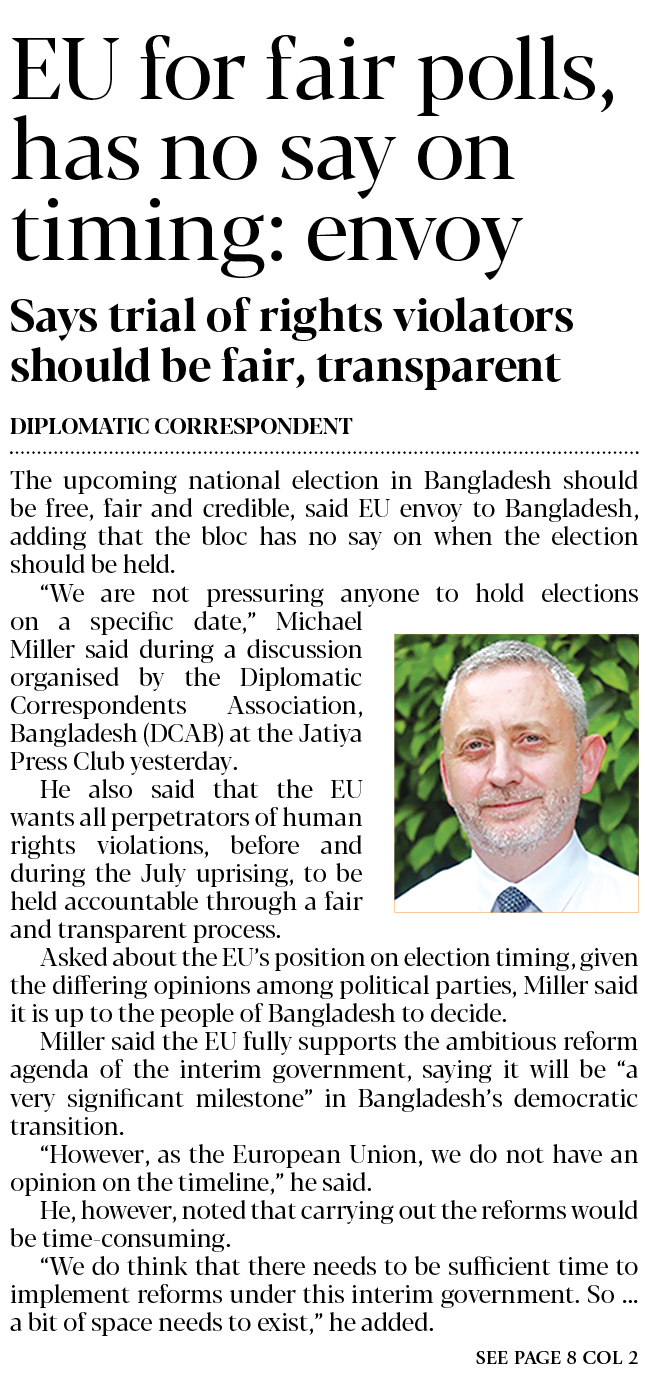 EU for fair polls, has no say on timing: envoy

Says trial of rights violators should be fair, transparent

DIPLOMATIC CORRESPONDENT

The upcoming national election in Bangladesh should be free, fair and credible, said EU envoy to Bangladesh, adding that the bloc has no say on when the election should be held.

"We are not pressuring anyone to hold elections on a specific date," Michael Miller said during a discussion organised by the Diplomatic Correspondents Association, Bangladesh (DCAB) at the Jatiya Press Club yesterday.

He also said that the EU wants all perpetrators of human rights violations, before and during the July uprising, to be held accountable through a fair and transparent process.

Asked about the EU's position on election timing, given the differing opinions among political parties, Miller said it is up to the people of Bangladesh to decide.

Miller said the EU fully supports the ambitious reform agenda of the interim government, saying it will be "a very significant milestone" in Bangladesh's democratic transition.

"However, as the European Union, we do not have an opinion on the timeline," he said.

He, however, noted that carrying out the reforms would be time-consuming.

"We do think that there needs to be sufficient time to implement reforms under this interim government. So ... a bit of space needs to exist," he added.

SEE PAGE 8 COL 2